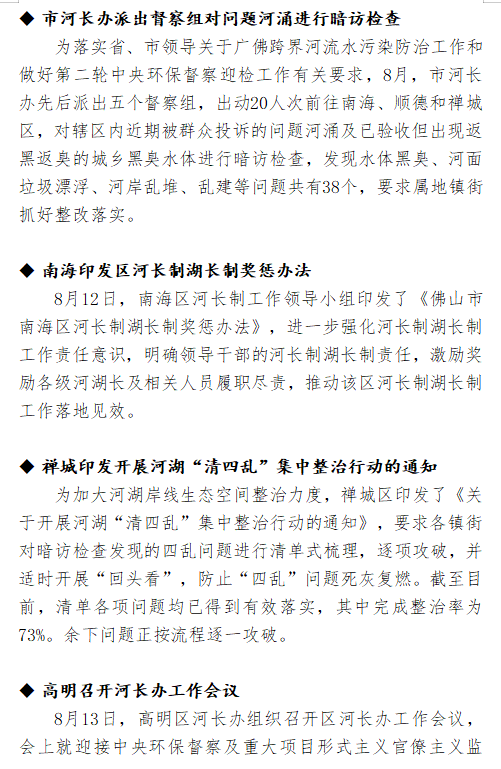 ◆ 市河长办派出督察组对问题河涌进行暗访检查

为落实省、市领导关于广佛跨界河流水污染防治工作和做好第二轮中央环保督察迎检工作有关要求，8月，市河长办先后派出五个督察组，出动20人次前往南海、顺德和禅城区，对辖区内近期被群众投诉的问题河涌及已验收但出现返黑返臭的城乡黑臭水体进行暗访检查，发现水体黑臭、河面垃圾漂浮、河岸乱堆、乱建等问题共有38个，要求属地镇街抓好整改落实。

◆ 南海印发区河长制湖长制奖惩办法

8月12日，南海区河长制工作领导小组印发了《佛山市南海区河长制湖长制奖惩办法》，进一步强化河长制湖长制工作责任意识，明确领导干部的河长制湖长制责任，激励奖励各级河湖长及相关人员履职尽责，推动该区河长制湖长制工作落地见效。

◆ 禅城印发开展河湖“清四乱”集中整治行动的通知

为加大河湖岸线生态空间整治力度，禅城区印发了《关于开展河湖“清四乱”集中整治行动的通知》，要求各镇街对暗访检查发现的四乱问题进行清单式梳理，逐项攻破，并适时开展“回头看”，防止“四乱”问题死灰复燃。截至目前，清单各项问题均已得到有效落实，其中完成整治率为73%。余下问题正按流程逐一攻破。

◆ 高明召开河长办工作会议

8月13日，高明区河长办组织召开区河长办工作会议，会上就迎接中央环保督察及重大项目形式主义官僚主义监